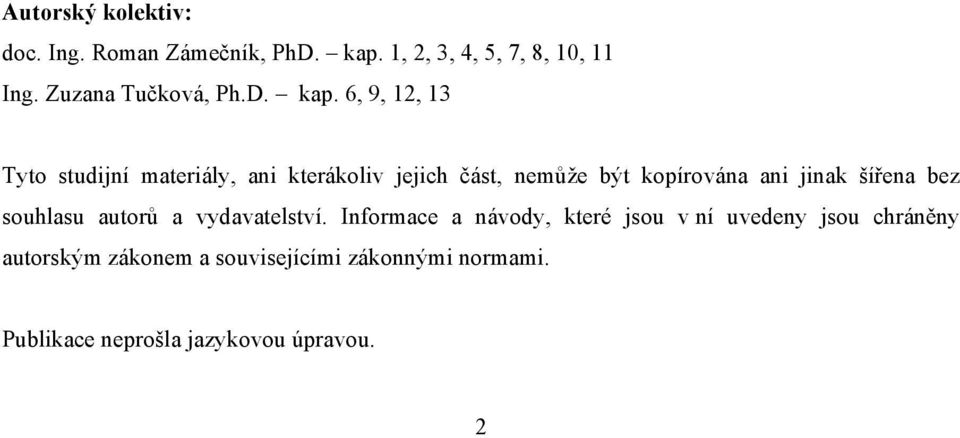 Autorský kolektiv:
doc. Ing. Roman Zámečník, PhD. – kap. 1, 2, 3, 4, 5, 7, 8, 10, 11
Ing. Zuzana Tučková, Ph.D. – kap. 6, 9, 12, 13

Tyto studijní materiály, ani kterákoliv jejich část, nemůže být kopírována ani jinak šířena bez souhlasu autorů a vydavatelství. Informace a návody, které jsou v ní uvedeny jsou chráněny autorským zákonem a souvisejícími zákonnými normami.

Publikace neprošla jazykovou úpravou.

2